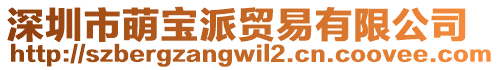 深圳市萌宝派贸易有限公司
http://szbergzangwil2.cn.coovee.com